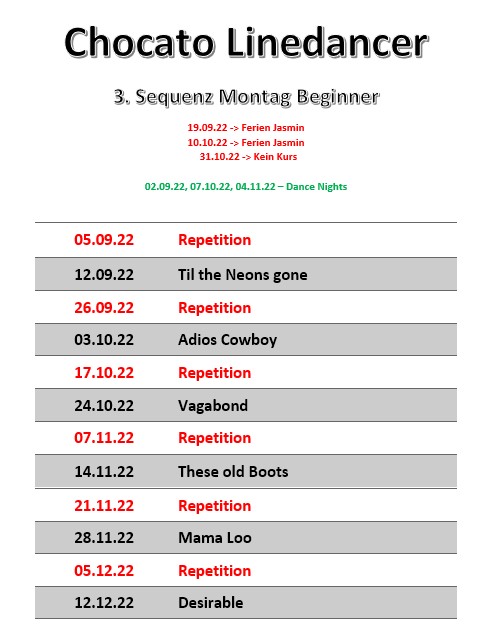 Chocato Linedancer

3. Sequenz Montag Beginner

19.09.22 -> Ferien Jasmin
10.10.22 -> Ferien Jasmin
31.10.22 -> Kein Kurs

02.09.22, 07.10.22, 04.11.22 – Dance Nights

| | |
|---|---|
| 05.09.22 | Repetition |
| 12.09.22 | Til the Neons gone |
| 26.09.22 | Repetition |
| 03.10.22 | Adios Cowboy |
| 17.10.22 | Repetition |
| 24.10.22 | Vagabond |
| 07.11.22 | Repetition |
| 14.11.22 | These old Boots |
| 21.11.22 | Repetition |
| 28.11.22 | Mama Loo |
| 05.12.22 | Repetition |
| 12.12.22 | Desirable |